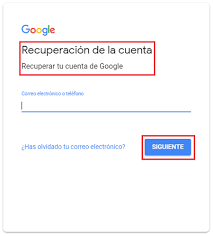 Google

Recuperación de la cuenta

Recuperar tu cuenta de Google

Correo electrónico o teléfono

¿Has olvidado tu correo electrónico?

SIGUIENTE